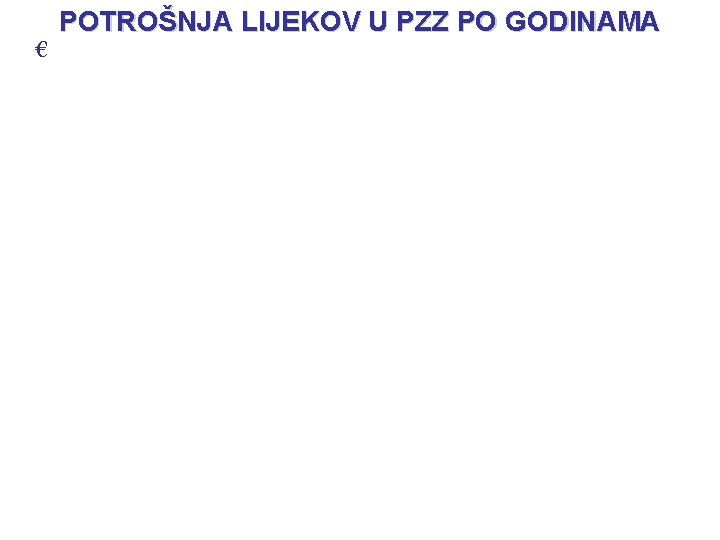 POTROŠNJA LIJEKOV U PZZ PO GODINAMA

€